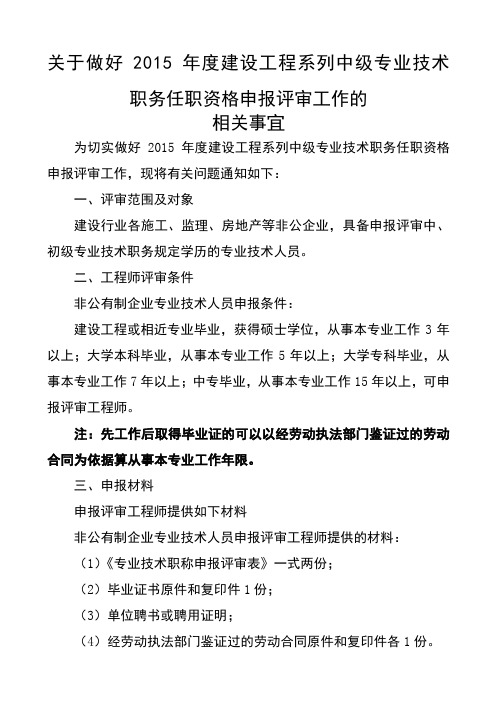 关于做好 2015 年度建设工程系列中级专业技术

职务任职资格申报评审工作的
相关事宜

为切实做好 2015 年度建设工程系列中级专业技术职务任职资格申报评审工作，现将有关问题通知如下：

一、评审范围及对象

建设行业各施工、监理、房地产等非公企业，具备申报评审中、初级专业技术职务规定学历的专业技术人员。

二、工程师评审条件

非公有制企业专业技术人员申报条件：

建设工程或相近专业毕业，获得硕士学位，从事本专业工作 3 年以上；大学本科毕业，从事本专业工作 5 年以上；大学专科毕业，从事本专业工作 7 年以上；中专毕业，从事本专业工作 15 年以上，可申报评审工程师。

注：先工作后取得毕业证的可以以经劳动执法部门鉴证过的劳动合同为依据算从事本专业工作年限。

三、申报材料

申报评审工程师提供如下材料

非公有制企业专业技术人员申报评审工程师提供的材料：

（1）《专业技术职称申报评审表》一式两份；

（2）毕业证书原件和复印件 1 份；

（3）单位聘书或聘用证明；

（4）经劳动执法部门鉴证过的劳动合同原件和复印件各 1 份。